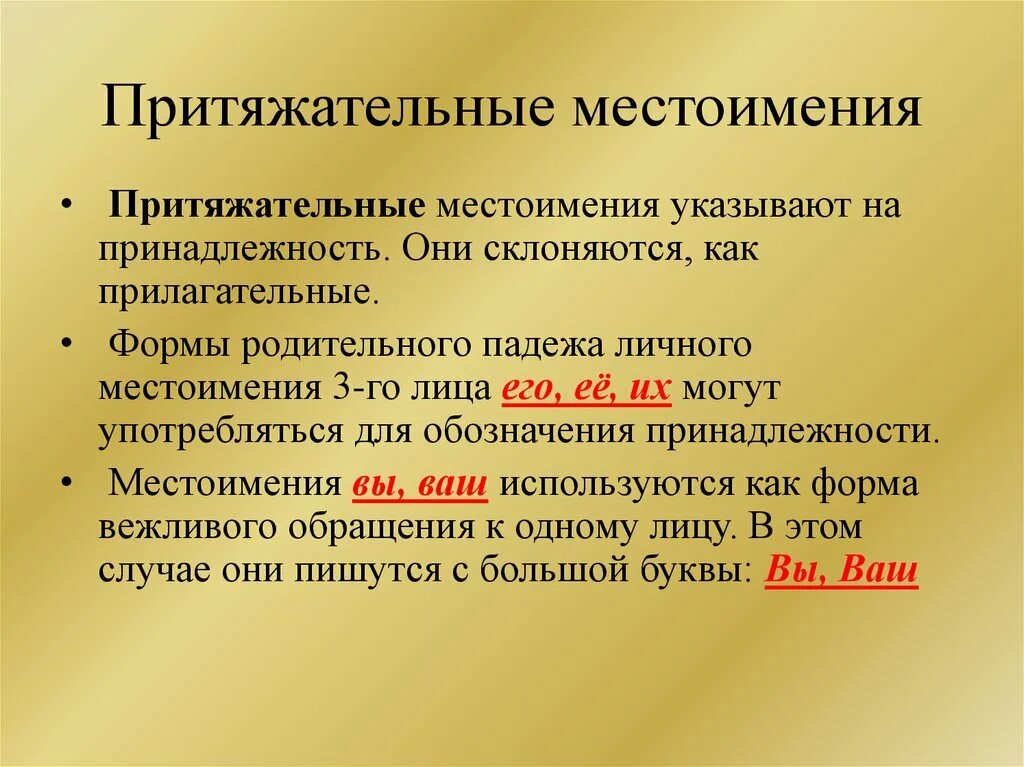 Притяжательные местоимения

• Притяжательные местоимения указывают на принадлежность. Они склоняются, как прилагательные.

• Формы родительного падежа личного местоимения 3-го лица его, её, их могут употребляться для обозначения принадлежности.

• Местоимения вы, ваш используются как форма вежливого обращения к одному лицу. В этом случае они пишутся с большой буквы: Вы, Ваш